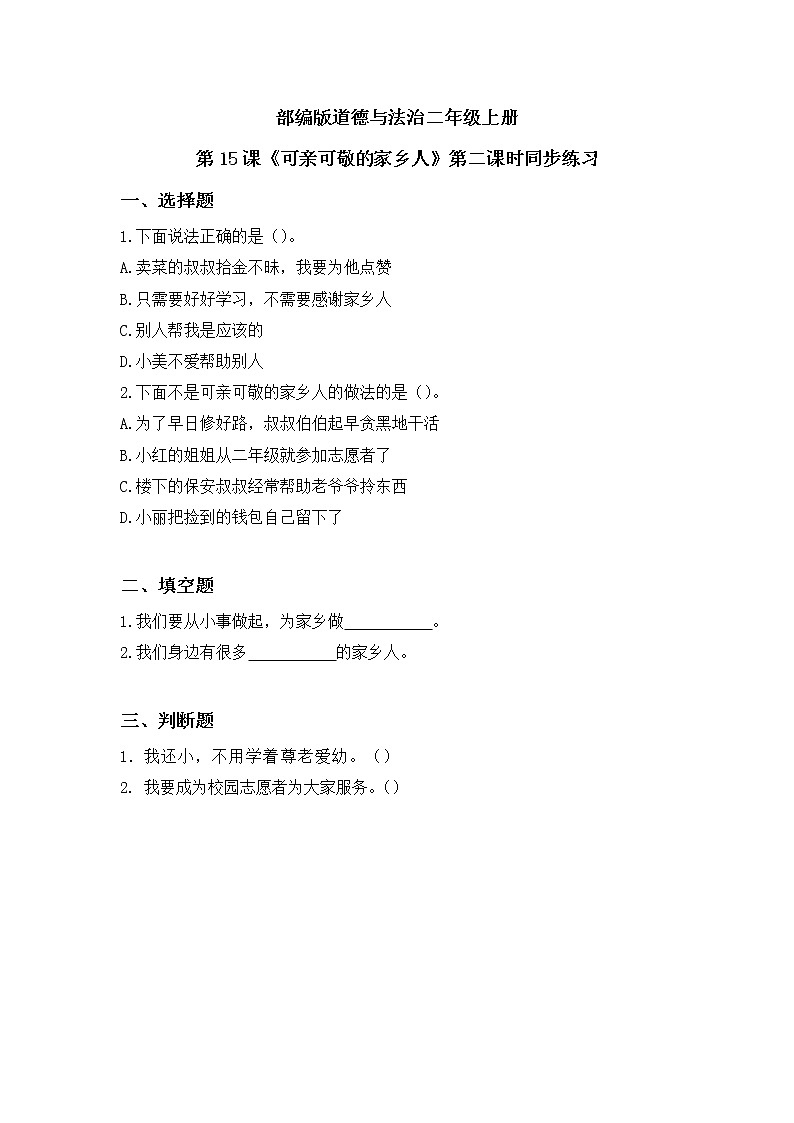 部编版道德与法治二年级上册

第 15 课《可亲可敬的家乡人》第二课时同步练习

一、选择题

1.下面说法正确的是（）。

A.卖菜的叔叔拾金不昧，我要为他点赞

B.只需要好好学习，不需要感谢家乡人

C.别人帮我是应该的

D.小美不爱帮助别人

2.下面不是可亲可敬的家乡人的做法的是（）。

A.为了早日修好路，叔叔伯伯起早贪黑地干活

B.小红的姐姐从二年级就参加志愿者了

C.楼下的保安叔叔经常帮助老爷爷拎东西

D.小丽把捡到的钱包自己留下了

二、填空题

1.我们要从小事做起，为家乡做__________。

2.我们身边有很多__________的家乡人。

三、判断题

1. 我还小，不用学着尊老爱幼。（）

2. 我要成为校园志愿者为大家服务。（）